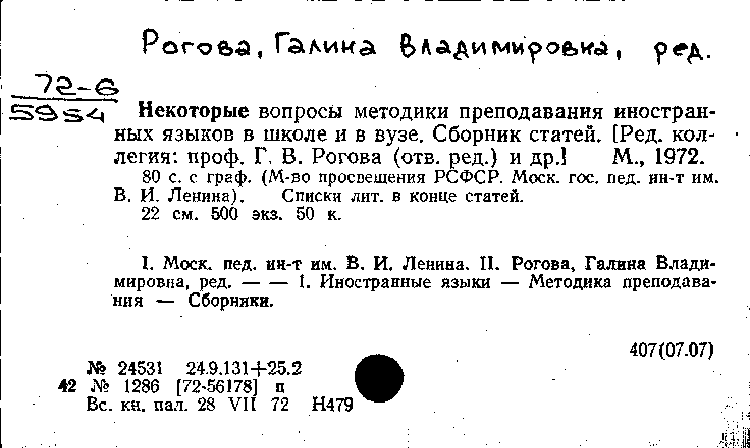 Рогова, Галина Владимировна, ред.

72-6
5954

Некоторые вопросы методики преподавания иностранных языков в школе и в вузе. Сборник статей. [Ред. коллегия: проф. Г. В. Рогова (отв. ред.) и др.] М., 1972.
80 с. с граф. (М-во просвещения РСФСР. Моск. гос. пед. ин-т им. В. И. Ленина). Списки лит. в конце статей.
22 см. 500 экз. 50 к.

I. Моск. пед. ин-т им. В. И. Ленина. II. Рогова, Галина Владимировна, ред. — — 1. Иностранные языки — Методика преподавания — Сборники.

407(07.07)

№ 24531 24.9.131+25.2
42 № 1286 [72-56178] п
Вс. кн. пал. 28 VII 72 Н479